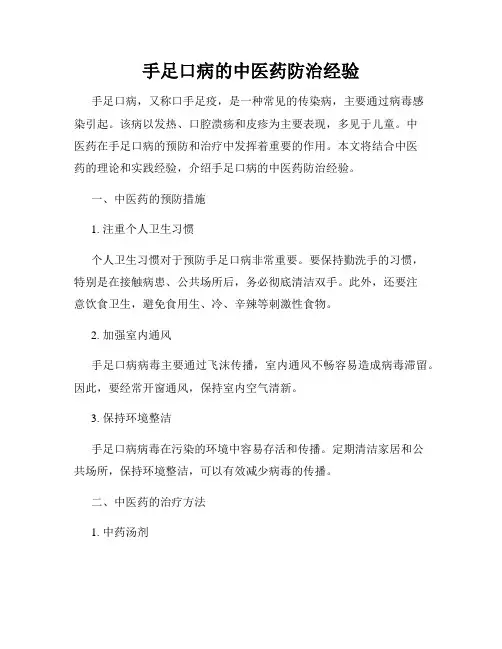 手足口病的中医药防治经验

手足口病，又称口手足疫，是一种常见的传染病，主要通过病毒感染引起。该病以发热、口腔溃疡和皮疹为主要表现，多见于儿童。中医药在手足口病的预防和治疗中发挥着重要的作用。本文将结合中医药的理论和实践经验，介绍手足口病的中医药防治经验。

一、中医药的预防措施

1. 注重个人卫生习惯

个人卫生习惯对于预防手足口病非常重要。要保持勤洗手的习惯，特别是在接触病患、公共场所后，务必彻底清洁双手。此外，还要注意饮食卫生，避免食用生、冷、辛辣等刺激性食物。

2. 加强室内通风

手足口病病毒主要通过飞沫传播，室内通风不畅容易造成病毒滞留。因此，要经常开窗通风，保持室内空气清新。

3. 保持环境整洁

手足口病病毒在污染的环境中容易存活和传播。定期清洁家居和公共场所，保持环境整洁，可以有效减少病毒的传播。

二、中医药的治疗方法

1. 中药汤剂